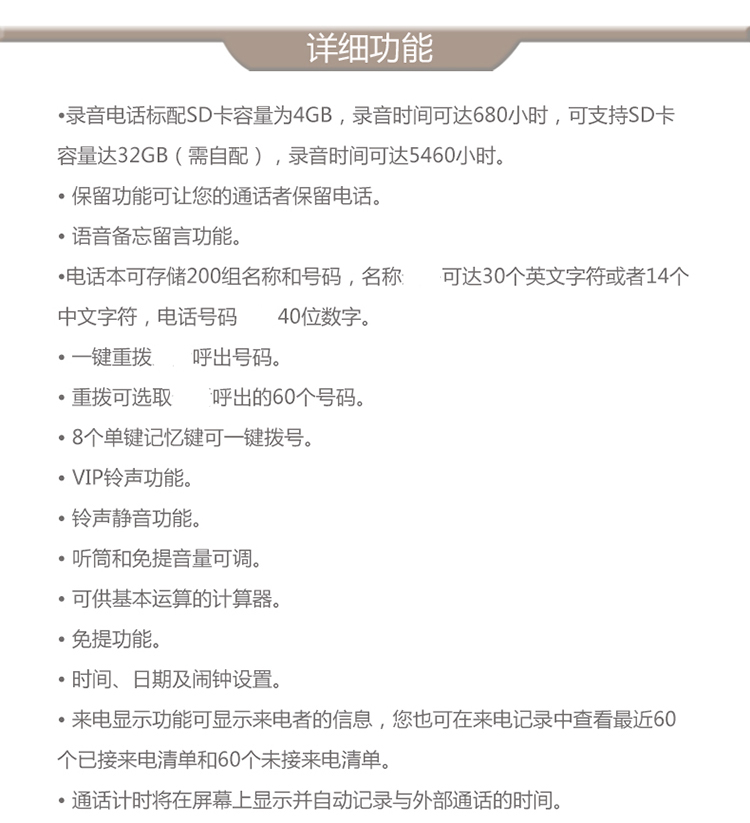 详细功能

• 录音电话标配SD卡容量为4GB，录音时间可达680小时，可支持SD卡容量达32GB（需自配），录音时间可达5460小时。

• 保留功能可让您的通话者保留电话。

• 语音备忘留言功能。

• 电话本可存储200组名称和号码，名称 可达30个英文字符或者14个中文字符，电话号码 40位数字。

• 一键重拨 呼出号码。

• 重拨可选取 呼出的60个号码。

• 8个单键记忆键可一键拨号。

• VIP铃声功能。

• 铃声静音功能。

• 听筒和免提音量可调。

• 可供基本运算的计算器。

• 免提功能。

• 时间、日期及闹钟设置。

• 来电显示功能可显示来电者的信息，您也可在来电记录中查看最近60个已接来电清单和60个未接来电清单。

• 通话计时将在屏幕上显示并自动记录与外部通话的时间。